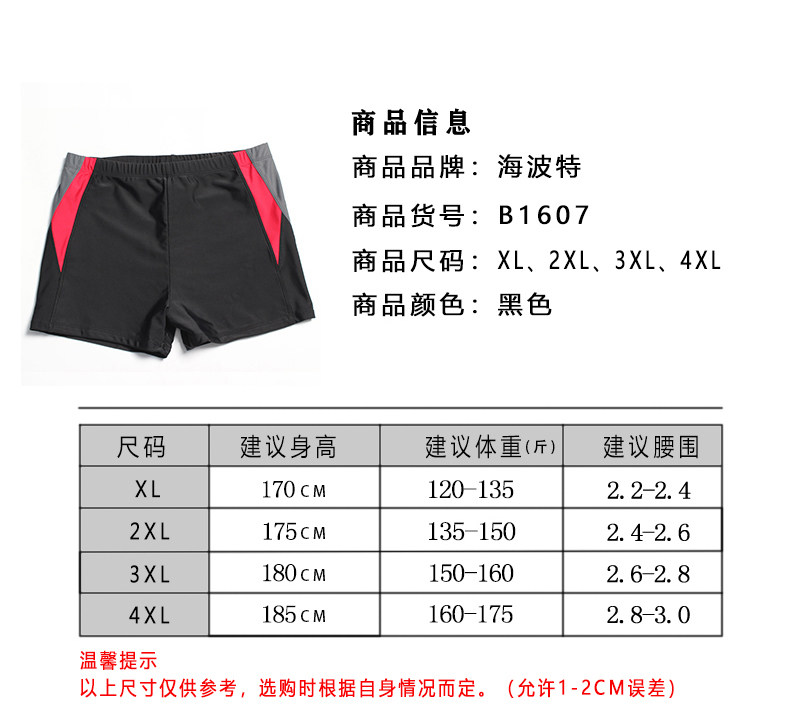 商品信息
商品品牌：海波特
商品货号：B1607
商品尺码：XL、2XL、3XL、4XL
商品颜色：黑色

| 尺码 | 建议身高 | 建议体重(斤) | 建议腰围 |
|---|---|---|---|
| XL | 170CM | 120-135 | 2.2-2.4 |
| 2XL | 175CM | 135-150 | 2.4-2.6 |
| 3XL | 180CM | 150-160 | 2.6-2.8 |
| 4XL | 185CM | 160-175 | 2.8-3.0 |

温馨提示
以上尺寸仅供参考，选购时根据自身情况而定。（允许1-2CM误差）